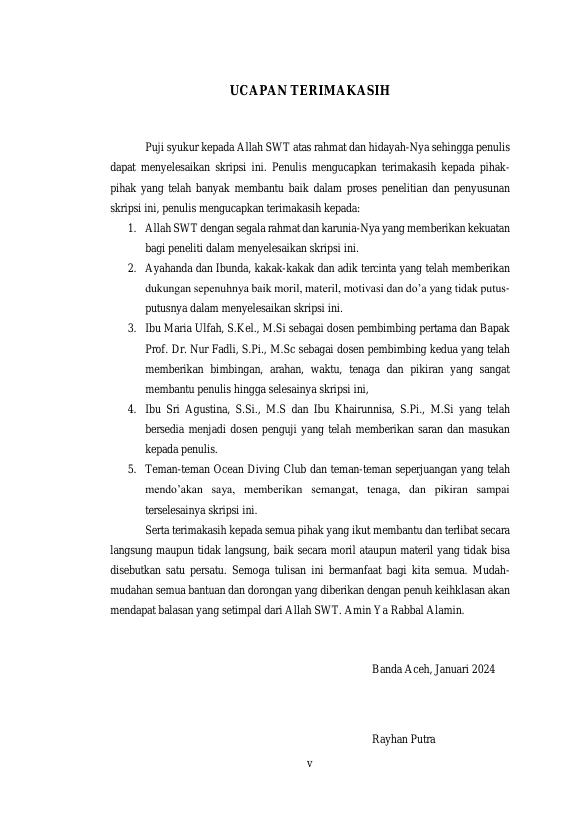 UCAPAN TERIMAKASIH

Puji syukur kepada Allah SWT atas rahmat dan hidayah-Nya sehingga penulis dapat menyelesaikan skripsi ini. Penulis mengucapkan terimakasih kepada pihak-pihak yang telah banyak membantu baik dalam proses penelitian dan penyusunan skripsi ini, penulis mengucapkan terimakasih kepada:

1. Allah SWT dengan segala rahmat dan karunia-Nya yang memberikan kekuatan bagi peneliti dalam menyelesaikan skripsi ini.
2. Ayahanda dan Ibunda, kakak-kakak dan adik tercinta yang telah memberikan dukungan sepenuhnya baik moril, materil, motivasi dan do'a yang tidak putus-putusnya dalam menyelesaikan skripsi ini.
3. Ibu Maria Ulfah, S.Kel., M.Si sebagai dosen pembimbing pertama dan Bapak Prof. Dr. Nur Fadli, S.Pi., M.Sc sebagai dosen pembimbing kedua yang telah memberikan bimbingan, arahan, waktu, tenaga dan pikiran yang sangat membantu penulis hingga selesainya skripsi ini,
4. Ibu Sri Agustina, S.Si., M.S dan Ibu Khairunnisa, S.Pi., M.Si yang telah bersedia menjadi dosen penguji yang telah memberikan saran dan masukan kepada penulis.
5. Teman-teman Ocean Diving Club dan teman-teman seperjuangan yang telah mendo'akan saya, memberikan semangat, tenaga, dan pikiran sampai terselesainya skripsi ini.

Serta terimakasih kepada semua pihak yang ikut membantu dan terlibat secara langsung maupun tidak langsung, baik secara moril ataupun materil yang tidak bisa disebutkan satu persatu. Semoga tulisan ini bermanfaat bagi kita semua. Mudah-mudahan semua bantuan dan dorongan yang diberikan dengan penuh keihklasan akan mendapat balasan yang setimpal dari Allah SWT. Amin Ya Rabbal Alamin.

Banda Aceh, Januari 2024

Rayhan Putra

v